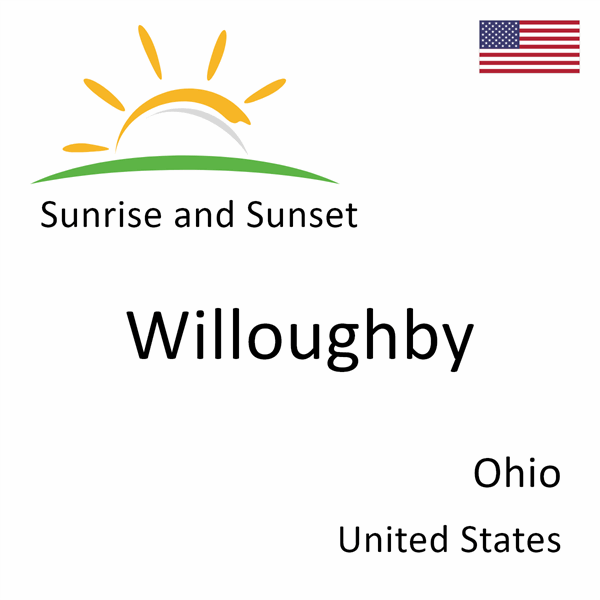 Sunrise and Sunset

Willoughby

Ohio

United States